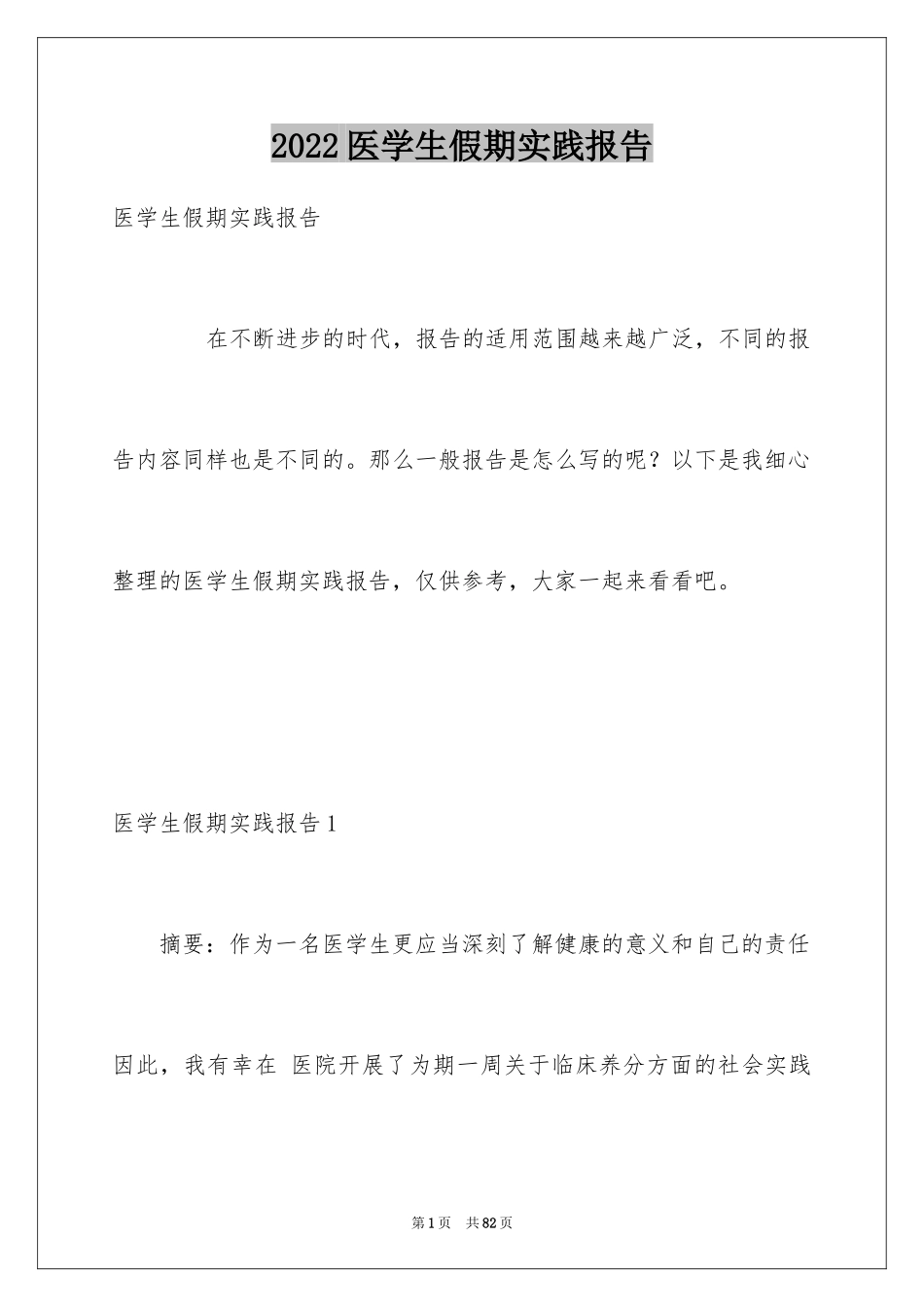 2022医学生假期实践报告

医学生假期实践报告

在不断进步的时代，报告的适用范围越来越广泛，不同的报告内容同样也是不同的。那么一般报告是怎么写的呢？以下是我细心整理的医学生假期实践报告，仅供参考，大家一起来看看吧。

医学生假期实践报告1

摘要：作为一名医学生更应当深刻了解健康的意义和自己的责任因此，我有幸在 医院开展了为期一周关于临床养分方面的社会实践

第1页 共82页